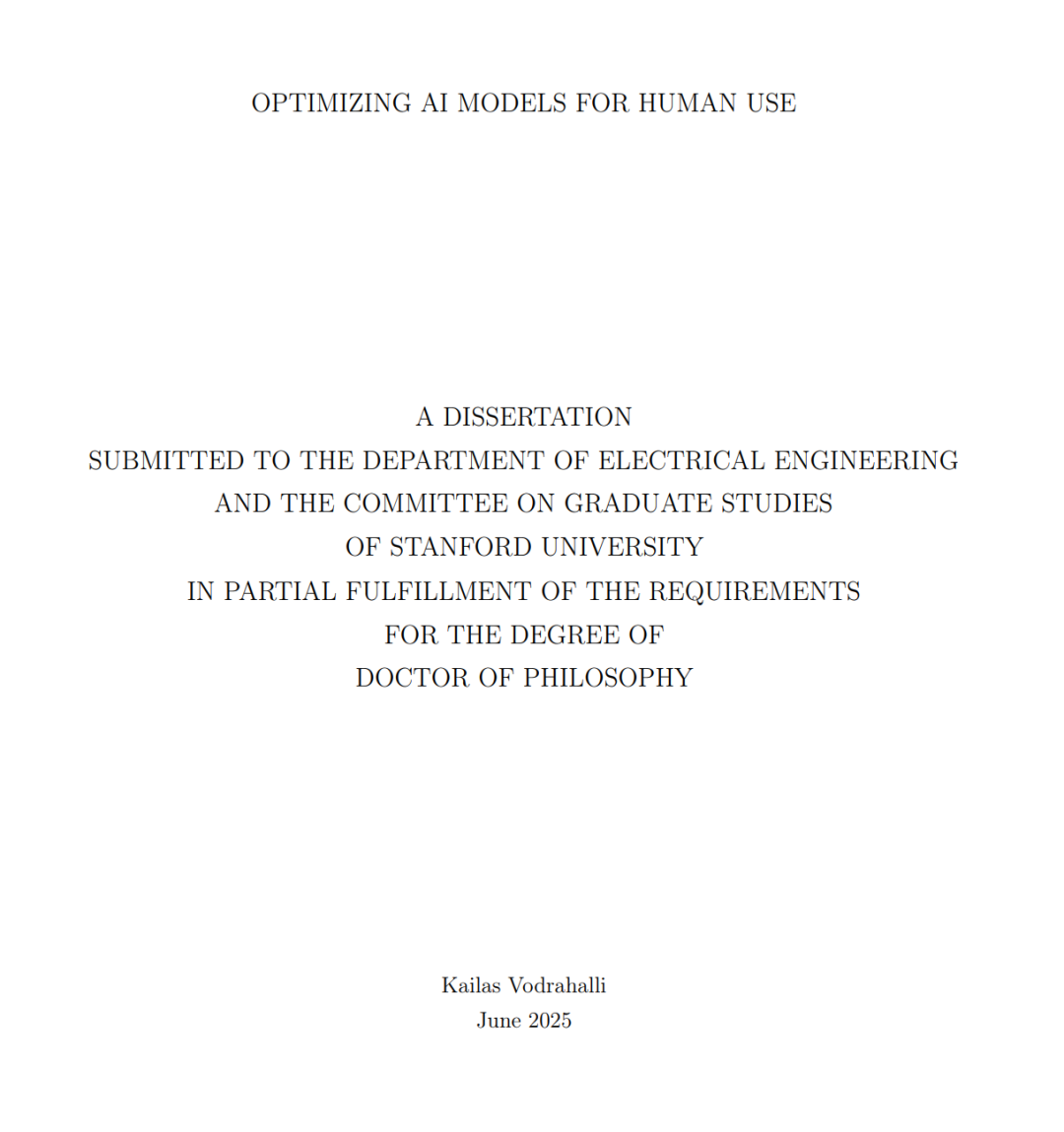 OPTIMIZING AI MODELS FOR HUMAN USE

A DISSERTATION
SUBMITTED TO THE DEPARTMENT OF ELECTRICAL ENGINEERING
AND THE COMMITTEE ON GRADUATE STUDIES
OF STANFORD UNIVERSITY
IN PARTIAL FULFILLMENT OF THE REQUIREMENTS
FOR THE DEGREE OF
DOCTOR OF PHILOSOPHY

Kailas Vodrahalli
June 2025